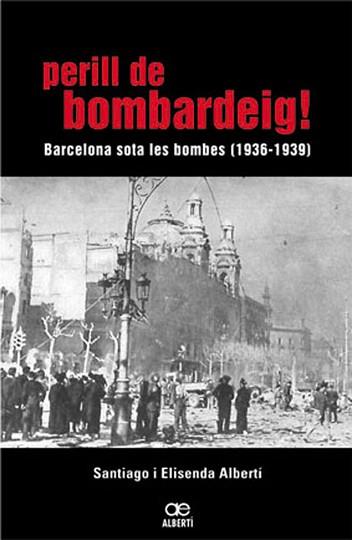 perill de
bombardeig!

Barcelona sota les bombes (1936-1939)

Santiago i Elisenda Albertí

ae
ALBERTÍ